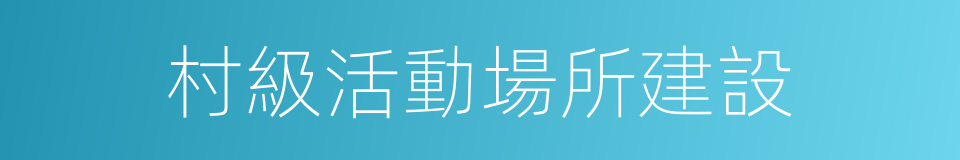 村級活動場所建設